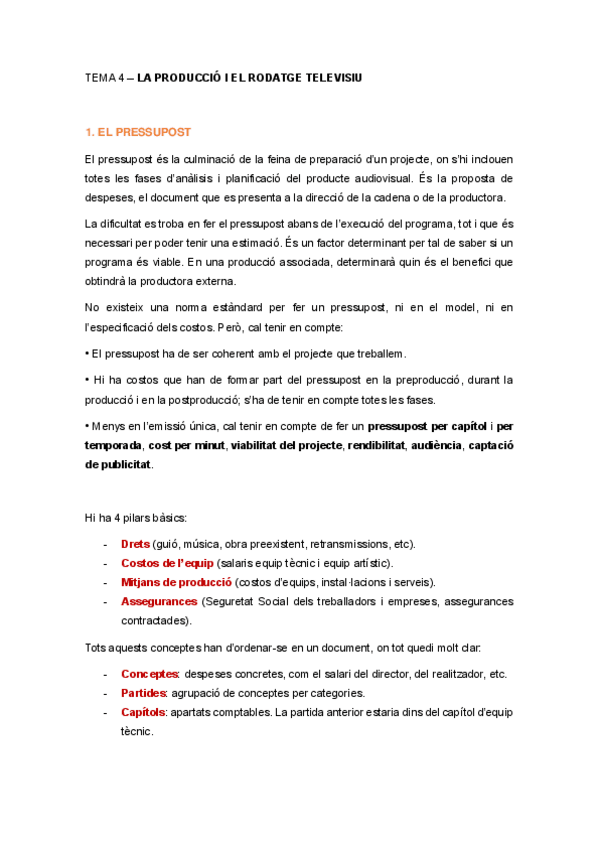 TEMA 4 – LA PRODUCCIÓ I EL RODATGE TELEVISIU

1. EL PRESSUPOST

El pressupost és la culminació de la feina de preparació d'un projecte, on s'hi inclouen totes les fases d'anàlisis i planificació del producte audiovisual. És la proposta de despeses, el document que es presenta a la direcció de la cadena o de la productora.

La dificultat es troba en fer el pressupost abans de l'execució del programa, tot i que és necessari per poder tenir una estimació. És un factor determinant per tal de saber si un programa és viable. En una producció associada, determinarà quin és el benefici que obtindrà la productora externa.

No existeix una norma estàndard per fer un pressupost, ni en el model, ni en l'especificació dels costos. Però, cal tenir en compte:

• El pressupost ha de ser coherent amb el projecte que treballem.

• Hi ha costos que han de formar part del pressupost en la preproducció, durant la producció i en la postproducció; s'ha de tenir en compte totes les fases.

• Menys en l'emissió única, cal tenir en compte de fer un pressupost per capítol i per temporada, cost per minut, viabilitat del projecte, rendibilitat, audiència, captació de publicitat.

Hi ha 4 pilars bàsics:

- Drets (guió, música, obra preexistent, retransmissions, etc).
- Costos de l'equip (salaris equip tècnic i equip artístic).
- Mitjans de producció (costos d'equips, instal·lacions i serveis).
- Assegurances (Seguretat Social dels treballadors i empreses, assegurances contractades).

Tots aquests conceptes han d'ordenar-se en un document, on tot quedi molt clar:

- Conceptes: despeses concretes, com el salari del director, del realitzador, etc.
- Partides: agrupació de conceptes per categories.
- Capítols: apartats comptables. La partida anterior estaria dins del capítol d'equip tècnic.